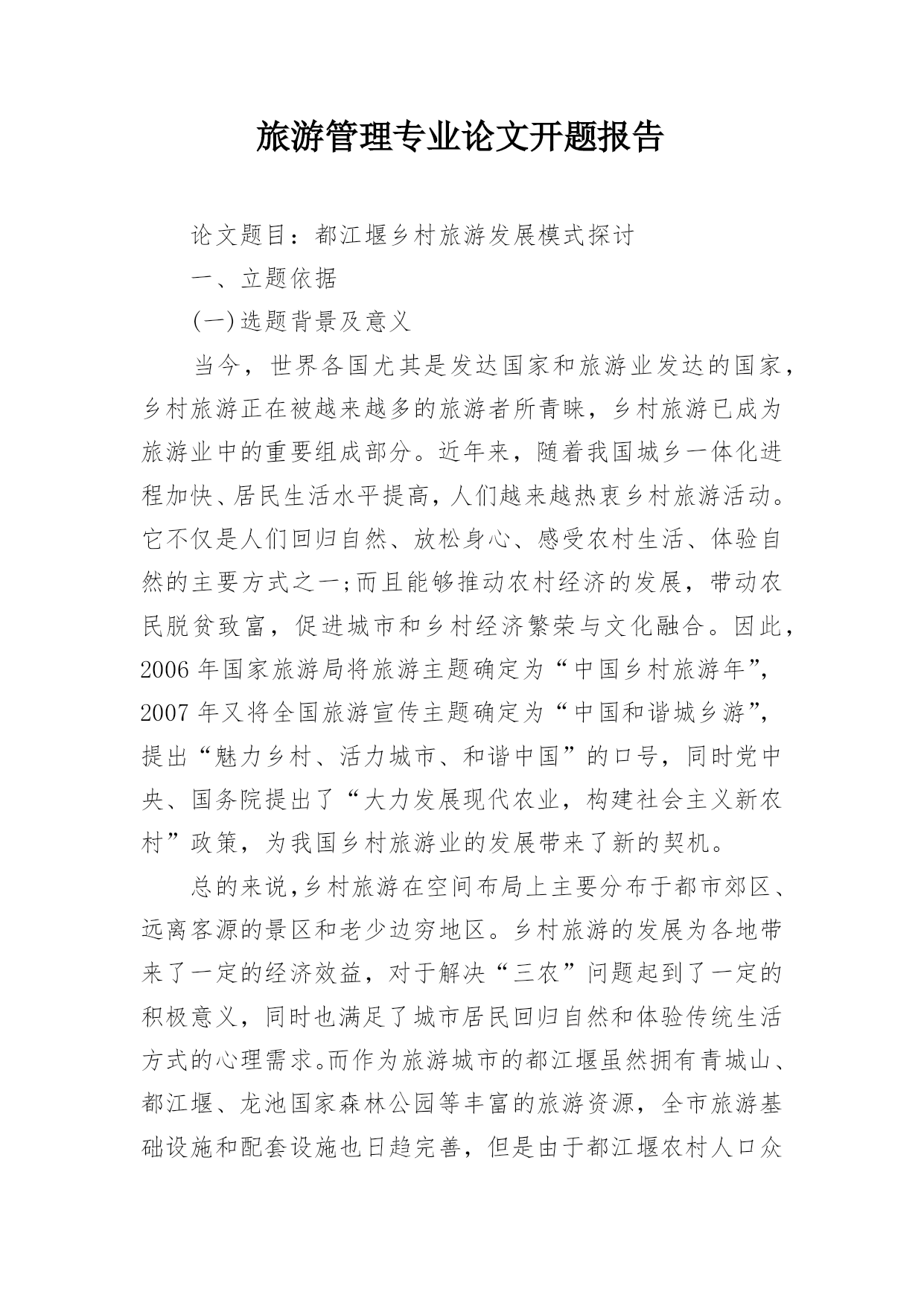 旅游管理专业论文开题报告

论文题目：都江堰乡村旅游发展模式探讨

一、立题依据

(一)选题背景及意义

当今，世界各国尤其是发达国家和旅游业发达的国家，乡村旅游正在被越来越多的旅游者所青睐，乡村旅游已成为旅游业中的重要组成部分。近年来，随着我国城乡一体化进程加快、居民生活水平提高，人们越来越热衷乡村旅游活动。它不仅是人们回归自然、放松身心、感受农村生活、体验自然的主要方式之一;而且能够推动农村经济的发展，带动农民脱贫致富，促进城市和乡村经济繁荣与文化融合。因此，2006年国家旅游局将旅游主题确定为“中国乡村旅游年”，2007年又将全国旅游宣传主题确定为“中国和谐城乡游”，提出“魅力乡村、活力城市、和谐中国”的口号，同时党中央、国务院提出了“大力发展现代农业，构建社会主义新农村”政策，为我国乡村旅游业的发展带来了新的契机。

总的来说,乡村旅游在空间布局上主要分布于都市郊区、远离客源的景区和老少边穷地区。乡村旅游的发展为各地带来了一定的经济效益，对于解决“三农”问题起到了一定的积极意义，同时也满足了城市居民回归自然和体验传统生活方式的心理需求。而作为旅游城市的都江堰虽然拥有青城山、都江堰、龙池国家森林公园等丰富的旅游资源，全市旅游基础设施和配套设施也日趋完善，但是由于都江堰农村人口众